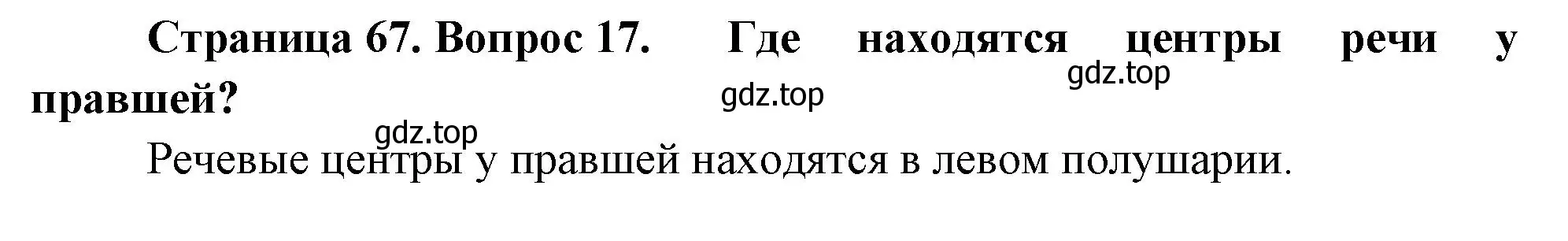 Страница 67. Вопрос 17. Где находятся центры речи у правшей?

gdz.top

gdz.top

gdz.top

Речевые центры у правшей находятся в левом полушарии.